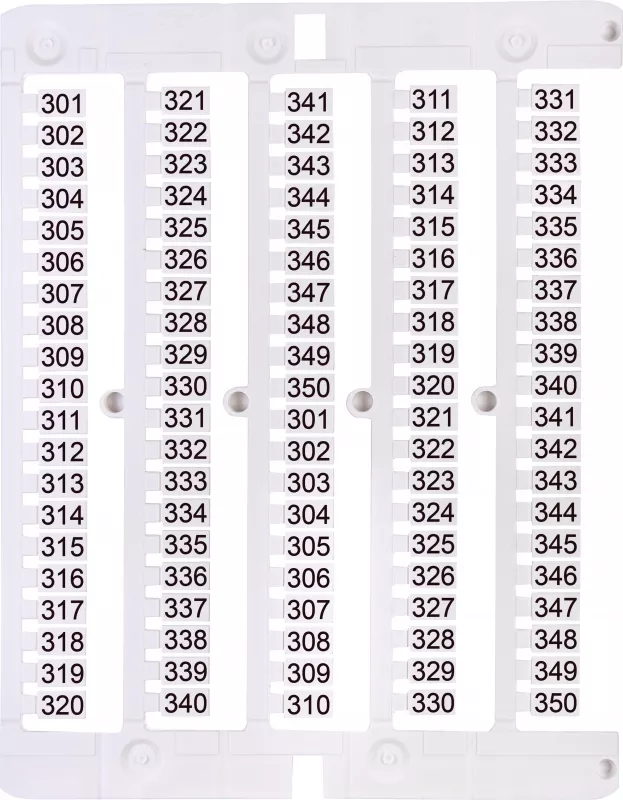 301
302
303
304
305
306
307
308
309
310
311
312
313
314
315
316
317
318
319
320

321
322
323
324
325
326
327
328
329
330
331
332
333
334
335
336
337
338
339
340

341
342
343
344
345
346
347
348
349
350
301
302
303
304
305
306
307
308
309
310

311
312
313
314
315
316
317
318
319
320
321
322
323
324
325
326
327
328
329
330

331
332
333
334
335
336
337
338
339
340
341
342
343
344
345
346
347
348
349
350